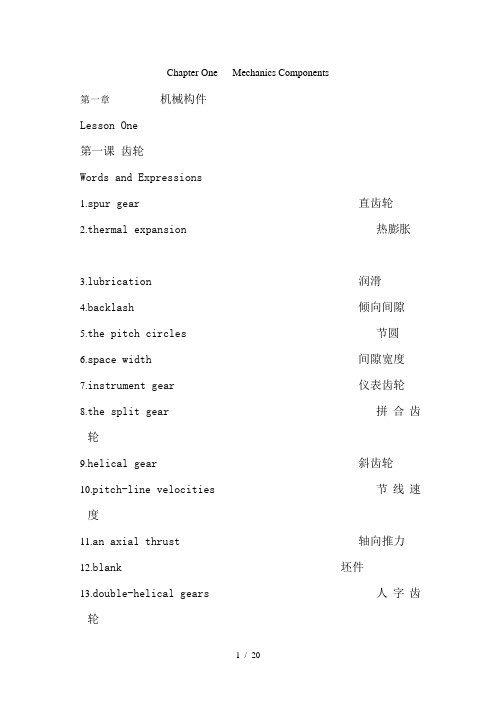 Chapter One Mechanics Components

第一章 机械构件

Lesson One

第一课 齿轮

Words and Expressions

1.spur gear 直齿轮

2.thermal expansion 热膨胀

3.lubrication 润滑

4.backlash 倾向间隙

5.the pitch circles 节圆

6.space width 间隙宽度

7.instrument gear 仪表齿轮

8.the split gear 拼合齿轮

9.helical gear 斜齿轮

10.pitch-line velocities 节线速度

11.an axial thrust 轴向推力

12.blank 坯件

13.double-helical gears 人字齿轮

1 / 20